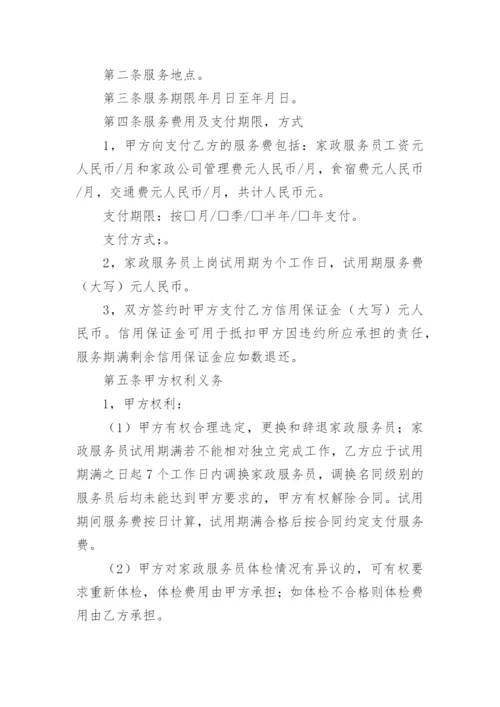 第二条服务地点。

第三条服务期限年月日至年月日。

第四条服务费用及支付期限，方式

1，甲方向支付乙方的服务费包括：家政服务员工资元人民币/月和家政公司管理费元人民币/月，食宿费元人民币/月，交通费元人民币/月，共计人民币元。

支付期限：按□月/□季/□半年/□年支付。

支付方式：。

2，家政服务员上岗试用期为个工作日，试用期服务费（大写）元人民币。

3，双方签约时甲方支付乙方信用保证金（大写）元人民币。信用保证金可用于抵扣甲方因违约所应承担的责任，服务期满剩余信用保证金应如数退还。

第五条甲方权利义务

1，甲方权利：

（1）甲方有权合理选定，更换和辞退家政服务员；家政服务员试用期满若不能相对独立完成工作，乙方应于试用期满之日起7个工作日内调换家政服务员，调换名同级别的服务员后均未能达到甲方要求的，甲方有权解除合同。试用期间服务费按日计算，试用期满合格后按合同约定支付服务费。

（2）甲方对家政服务员体检情况有异议的，可有权要求重新体检，体检费用由甲方承担；如体检不合格则体检费用由乙方承担。